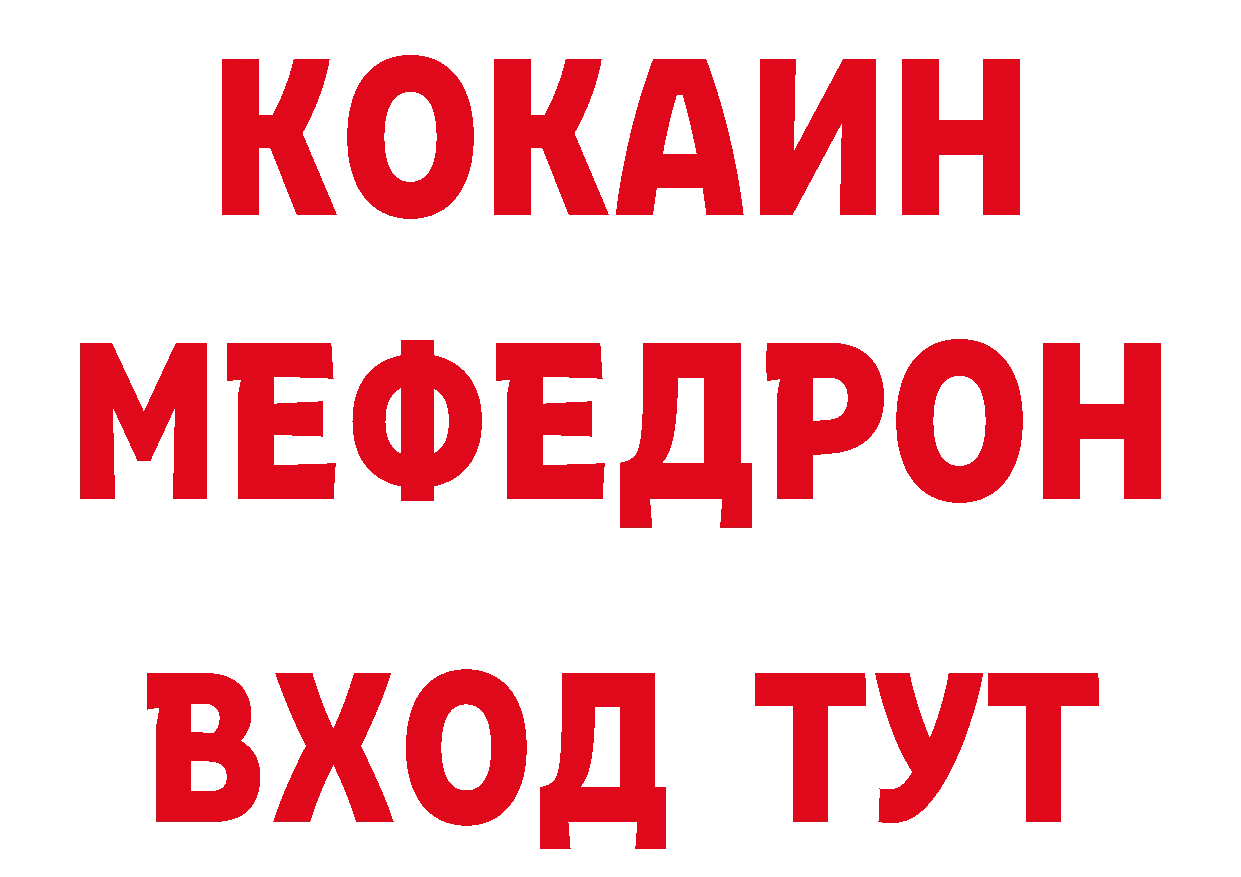 КОКАИН
МЕФЕДРОН
ВХОД ТУТ